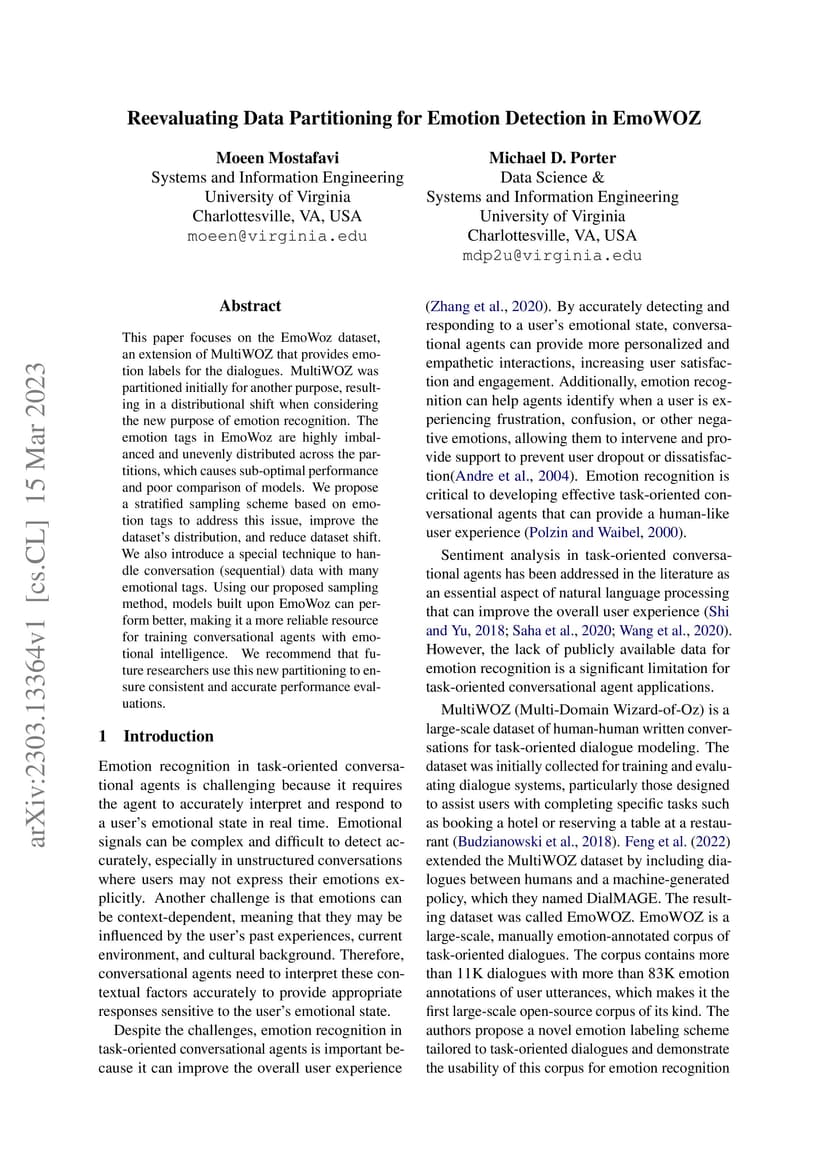 Reevaluating Data Partitioning for Emotion Detection in EmoWOZ

Moeen Mostafavi
Systems and Information Engineering
University of Virginia
Charlottesville, VA, USA
moeen@virginia.edu

Michael D. Porter
Data Science &
Systems and Information Engineering
University of Virginia
Charlottesville, VA, USA
mdp2u@virginia.edu

arXiv:2303.13364v1 [cs.CL] 15 Mar 2023

Abstract

This paper focuses on the EmoWoz dataset, an extension of MultiWOZ that provides emotion labels for the dialogues. MultiWOZ was partitioned initially for another purpose, resulting in a distributional shift when considering the new purpose of emotion recognition. The emotion tags in EmoWoz are highly imbalanced and unevenly distributed across the partitions, which causes sub-optimal performance and poor comparison of models. We propose a stratified sampling scheme based on emotion tags to address this issue, improve the dataset's distribution, and reduce dataset shift. We also introduce a special technique to handle conversation (sequential) data with many emotional tags. Using our proposed sampling method, models built upon EmoWoz can perform better, making it a more reliable resource for training conversational agents with emotional intelligence. We recommend that future researchers use this new partitioning to ensure consistent and accurate performance evaluations.

1 Introduction

Emotion recognition in task-oriented conversational agents is challenging because it requires the agent to accurately interpret and respond to a user's emotional state in real time. Emotional signals can be complex and difficult to detect accurately, especially in unstructured conversations where users may not express their emotions explicitly. Another challenge is that emotions can be context-dependent, meaning that they may be influenced by the user's past experiences, current environment, and cultural background. Therefore, conversational agents need to interpret these contextual factors accurately to provide appropriate responses sensitive to the user's emotional state.

Despite the challenges, emotion recognition in task-oriented conversational agents is important because it can improve the overall user experience (Zhang et al., 2020). By accurately detecting and responding to a user's emotional state, conversational agents can provide more personalized and empathetic interactions, increasing user satisfaction and engagement. Additionally, emotion recognition can help agents identify when a user is experiencing frustration, confusion, or other negative emotions, allowing them to intervene and provide support to prevent user dropout or dissatisfaction(Andre et al., 2004). Emotion recognition is critical to developing effective task-oriented conversational agents that can provide a human-like user experience (Polzin and Waibel, 2000).

Sentiment analysis in task-oriented conversational agents has been addressed in the literature as an essential aspect of natural language processing that can improve the overall user experience (Shi and Yu, 2018; Saha et al., 2020; Wang et al., 2020). However, the lack of publicly available data for emotion recognition is a significant limitation for task-oriented conversational agent applications.

MultiWOZ (Multi-Domain Wizard-of-Oz) is a large-scale dataset of human-human written conversations for task-oriented dialogue modeling. The dataset was initially collected for training and evaluating dialogue systems, particularly those designed to assist users with completing specific tasks such as booking a hotel or reserving a table at a restaurant (Budzianowski et al., 2018). Feng et al. (2022) extended the MultiWOZ dataset by including dialogues between humans and a machine-generated policy, which they named DialMAGE. The resulting dataset was called EmoWOZ. EmoWOZ is a large-scale, manually emotion-annotated corpus of task-oriented dialogues. The corpus contains more than 11K dialogues with more than 83K emotion annotations of user utterances, which makes it the first large-scale open-source corpus of its kind. The authors propose a novel emotion labeling scheme tailored to task-oriented dialogues and demonstrate the usability of this corpus for emotion recognition